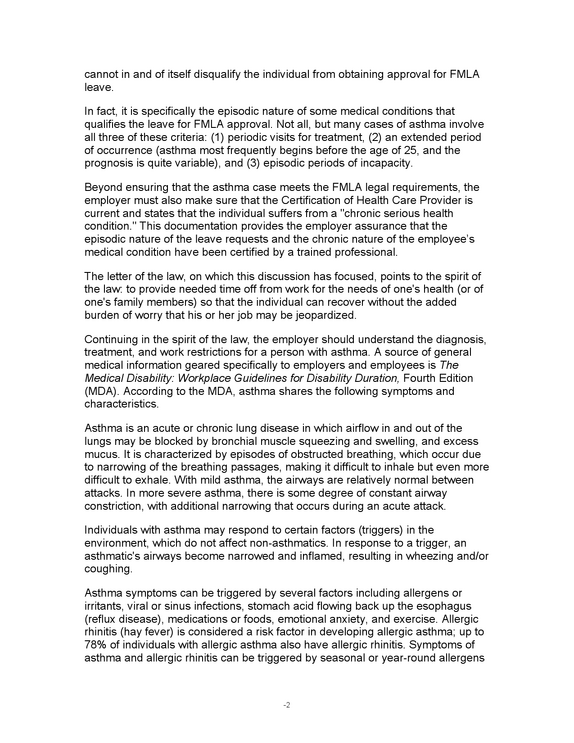 cannot in and of itself disqualify the individual from obtaining approval for FMLA leave.

In fact, it is specifically the episodic nature of some medical conditions that qualifies the leave for FMLA approval. Not all, but many cases of asthma involve all three of these criteria: (1) periodic visits for treatment, (2) an extended period of occurrence (asthma most frequently begins before the age of 25, and the prognosis is quite variable), and (3) episodic periods of incapacity.

Beyond ensuring that the asthma case meets the FMLA legal requirements, the employer must also make sure that the Certification of Health Care Provider is current and states that the individual suffers from a "chronic serious health condition." This documentation provides the employer assurance that the episodic nature of the leave requests and the chronic nature of the employee's medical condition have been certified by a trained professional.

The letter of the law, on which this discussion has focused, points to the spirit of the law: to provide needed time off from work for the needs of one's health (or of one's family members) so that the individual can recover without the added burden of worry that his or her job may be jeopardized.

Continuing in the spirit of the law, the employer should understand the diagnosis, treatment, and work restrictions for a person with asthma. A source of general medical information geared specifically to employers and employees is The Medical Disability: Workplace Guidelines for Disability Duration, Fourth Edition (MDA). According to the MDA, asthma shares the following symptoms and characteristics.

Asthma is an acute or chronic lung disease in which airflow in and out of the lungs may be blocked by bronchial muscle squeezing and swelling, and excess mucus. It is characterized by episodes of obstructed breathing, which occur due to narrowing of the breathing passages, making it difficult to inhale but even more difficult to exhale. With mild asthma, the airways are relatively normal between attacks. In more severe asthma, there is some degree of constant airway constriction, with additional narrowing that occurs during an acute attack.

Individuals with asthma may respond to certain factors (triggers) in the environment, which do not affect non-asthmatics. In response to a trigger, an asthmatic's airways become narrowed and inflamed, resulting in wheezing and/or coughing.

Asthma symptoms can be triggered by several factors including allergens or irritants, viral or sinus infections, stomach acid flowing back up the esophagus (reflux disease), medications or foods, emotional anxiety, and exercise. Allergic rhinitis (hay fever) is considered a risk factor in developing allergic asthma; up to 78% of individuals with allergic asthma also have allergic rhinitis. Symptoms of asthma and allergic rhinitis can be triggered by seasonal or year-round allergens

-2